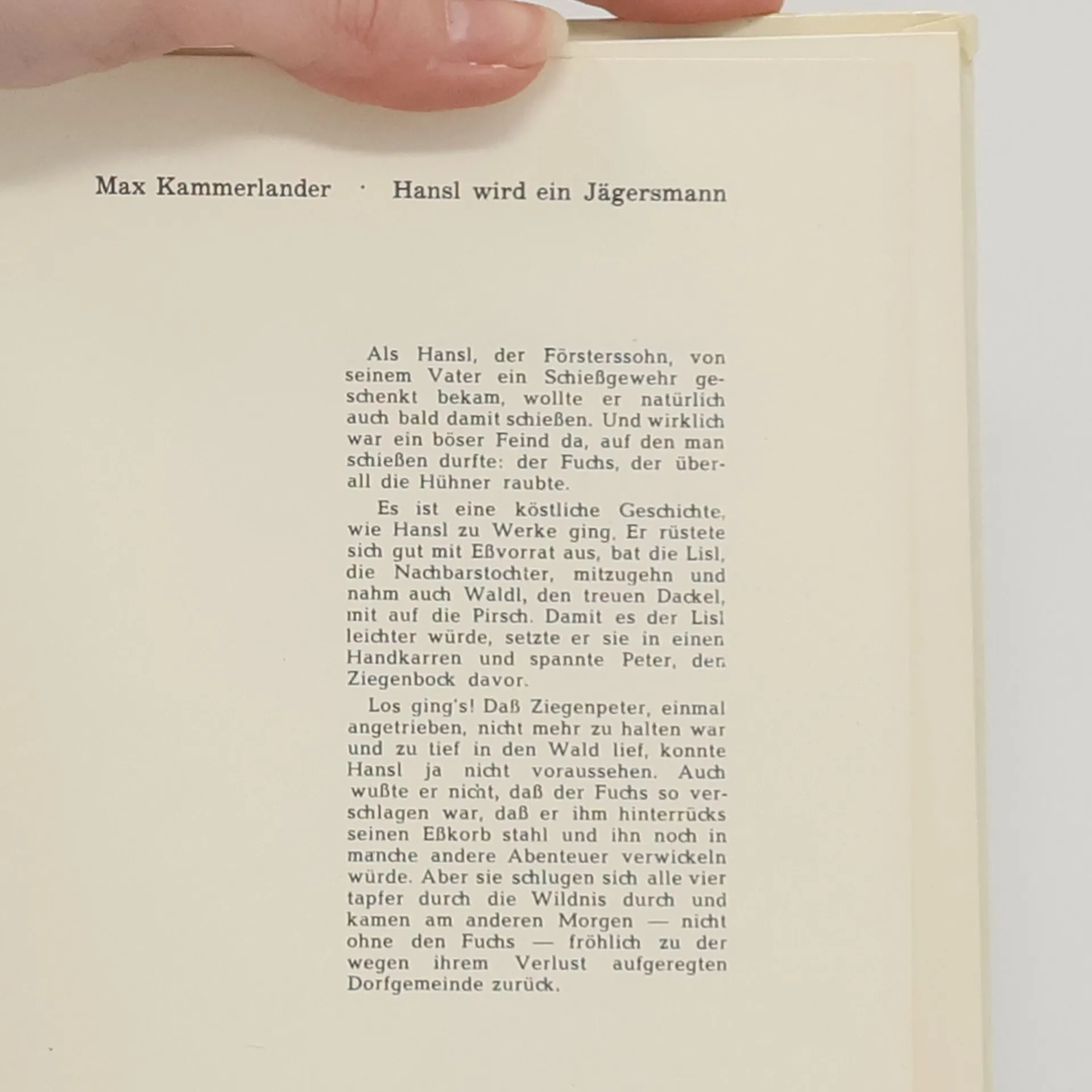 Max Kammerlander · Hansl wird ein Jägersmann

Als Hansl, der Försterssohn, von seinem Vater ein Schießgewehr geschenkt bekam, wollte er natürlich auch bald damit schießen. Und wirklich war ein böser Feind da, auf den man schießen durfte: der Fuchs, der überall die Hühner raubte.

Es ist eine köstliche Geschichte, wie Hansl zu Werke ging. Er rüstete sich gut mit Eßvorrat aus, bat die Lisl, die Nachbarstochter, mitzugehn und nahm auch Waldl, den treuen Dackel, mit auf die Pirsch. Damit es der Lisl leichter würde, setzte er sie in einen Handkarren und spannte Peter, den Ziegenbock davor.

Los ging's! Daß Ziegenpeter, einmal angetrieben, nicht mehr zu halten war und zu tief in den Wald lief, konnte Hansl ja nicht voraussehen. Auch wußte er nicht, daß der Fuchs so verschlagen war, daß er ihm hinterrücks seinen Eßkorb stahl und ihn noch in manche andere Abenteuer verwickeln würde. Aber sie schlugen sich alle vier tapfer durch die Wildnis durch und kamen am anderen Morgen — nicht ohne den Fuchs — fröhlich zu der wegen ihrem Verlust aufgeregten Dorfgemeinde zurück.